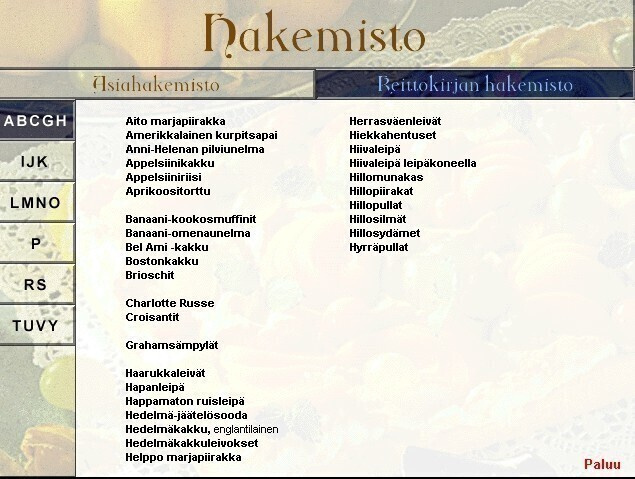 Hakemisto

Asiahakemisto

Reittokirjan hakemisto

ABCGH

IJK

LMNO

P

RS

TUVY

Aito marjapiirakka
Amerikkalainen kurpitsapai
Anni-Helenan pilviunelma
Appelsiinikakku
Appelsiiniriisi
Aprikoositorttu

Banaani-kookosmuffinit
Banaani-omenaunelma
Bel Ami -kakku
Bostonkakku
Brioschit

Charlotte Russe
Croisantit

Grahamsämpylät

Haarukkaleivät
Hapanleipä
Happamaton ruisleipä
Hedelmä-jäätelösooda
Hedelmäkakku, englantilainen
Hedelmäkakkuleivokset
Helppo marjapiirakka

Herrasväenleivät
Hiekkahentuset
Hiivaleipä
Hiivaleipä leipäkoneella
Hillomunakas
Hillopiirakat
Hillopullat
Hillosilmät
Hillosydämet
Hyrräpullat

Paluu